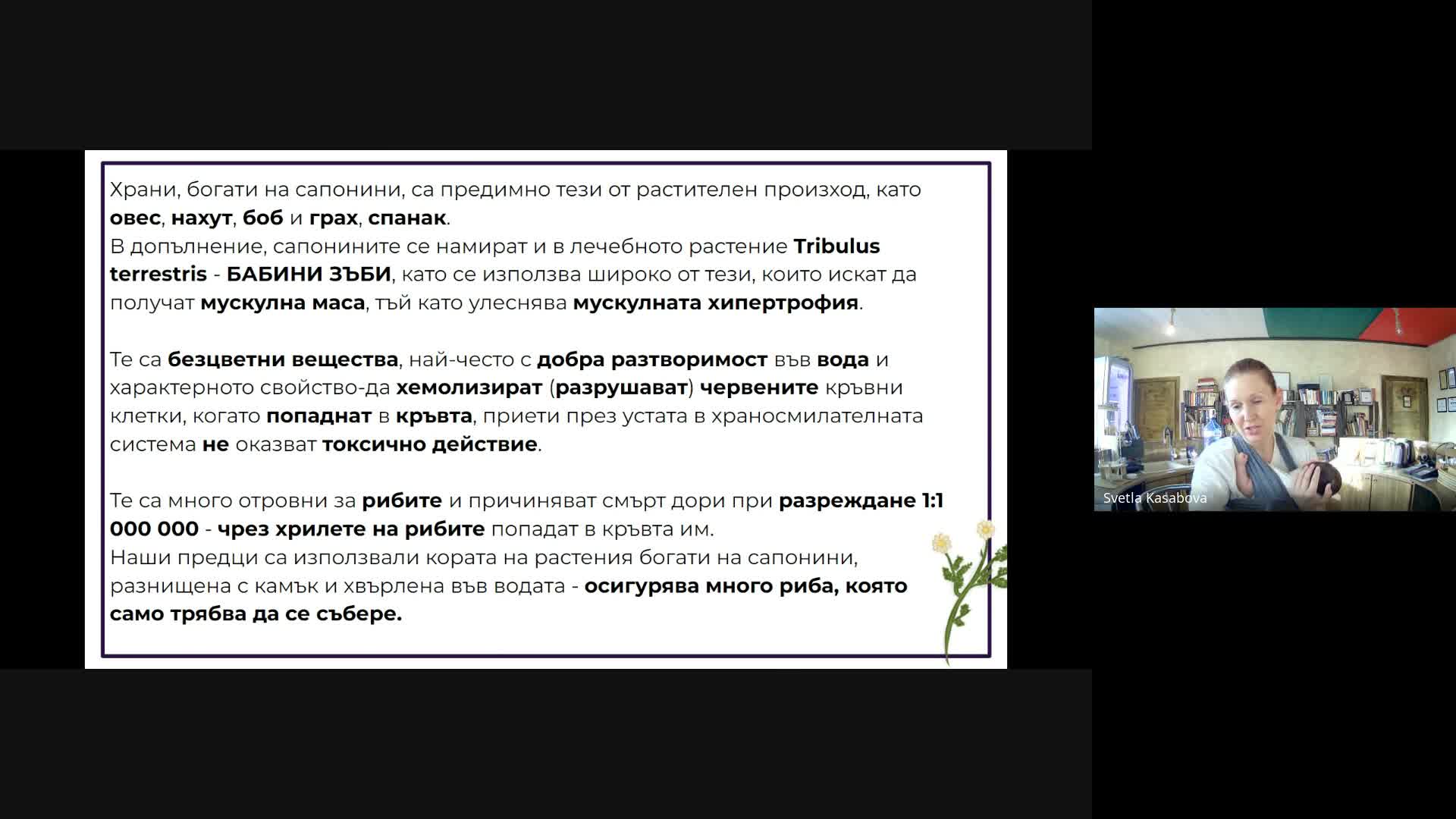 Храни, богати на сапонини, са предимно тези от растителен произход, като овес, нахут, боб и грах, спанак.
В допълнение, сапонините се намират и в лечебното растение Tribulus terrestris - БАБИНИ ЗЪБИ, като се използва широко от тези, които искат да получат мускулна маса, тъй като улеснява мускулната хипертрофия.

Те са безцветни вещества, най-често с добра разтворимост във вода и характерното свойство-да хемолизират (разрушават) червените кръвни клетки, когато попаднат в кръвта, приети през устата в храносмилателната система не оказват токсично действие.

Те са много отровни за рибите и причиняват смърт дори при разреждане 1:1 000 000 - чрез хрилете на рибите попадат в кръвта им.
Наши предци са използвали кората на растения богати на сапонини, разнищена с камък и хвърлена във водата - осигурява много риба, която само трябва да се събере.

Svetla Kasabova